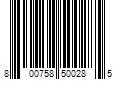 8 00758 50028 5